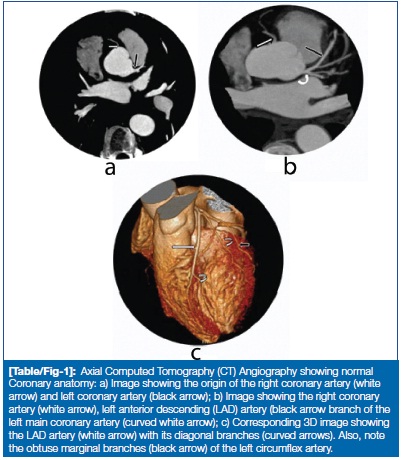 a

b

c

[Table/Fig-1]: Axial Computed Tomography (CT) Angiography showing normal Coronary anatomy: a) Image showing the origin of the right coronary artery (white arrow) and left coronary artery (black arrow); b) Image showing the right coronary artery (white arrow), left anterior descending (LAD) artery (black arrow branch of the left main coronary artery (curved white arrow); c) Corresponding 3D image showing the LAD artery (white arrow) with its diagonal branches (curved arrows). Also, note the obtuse marginal branches (black arrow) of the left circumflex artery.